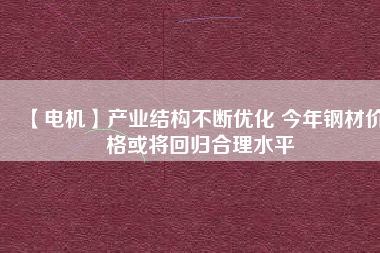 【电机】产业结构不断优化 今年钢材价格或将回归合理水平